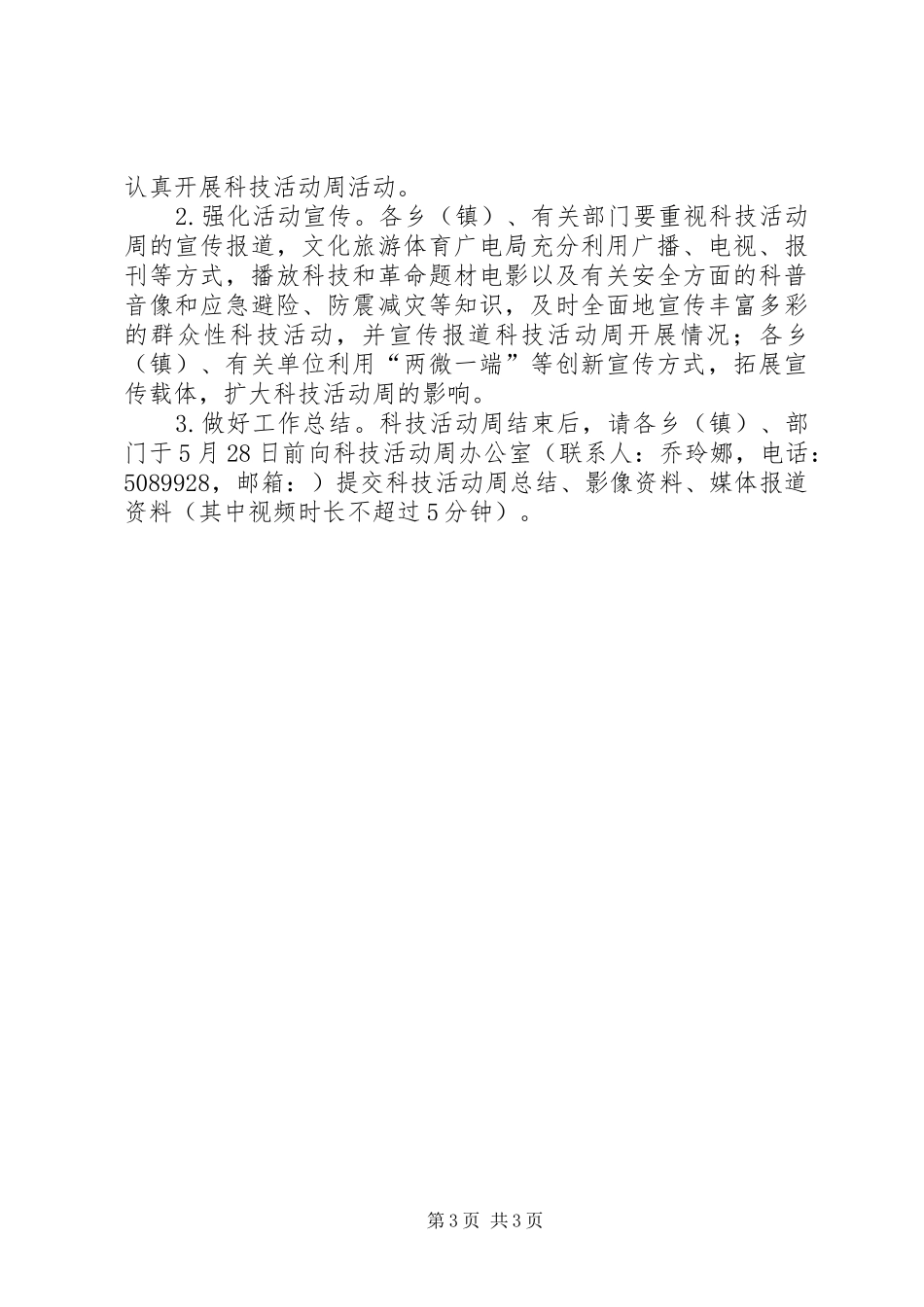 认真开展科技活动周活动。

2.强化活动宣传。各乡（镇）、有关部门要重视科技活动周的宣传报道，文化旅游体育广电局充分利用广播、电视、报刊等方式，播放科技和革命题材电影以及有关安全方面的科普音像和应急避险、防震减灾等知识，及时全面地宣传丰富多彩的群众性科技活动，并宣传报道科技活动周开展情况；各乡（镇）、有关单位利用“两微一端”等创新宣传方式，拓展宣传载体，扩大科技活动周的影响。

3.做好工作总结。科技活动周结束后，请各乡（镇）、部门于5月28日前向科技活动周办公室（联系人：乔玲娜，电话：5089928，邮箱：）提交科技活动周总结、影像资料、媒体报道资料（其中视频时长不超过5分钟）。

第3页 共3页